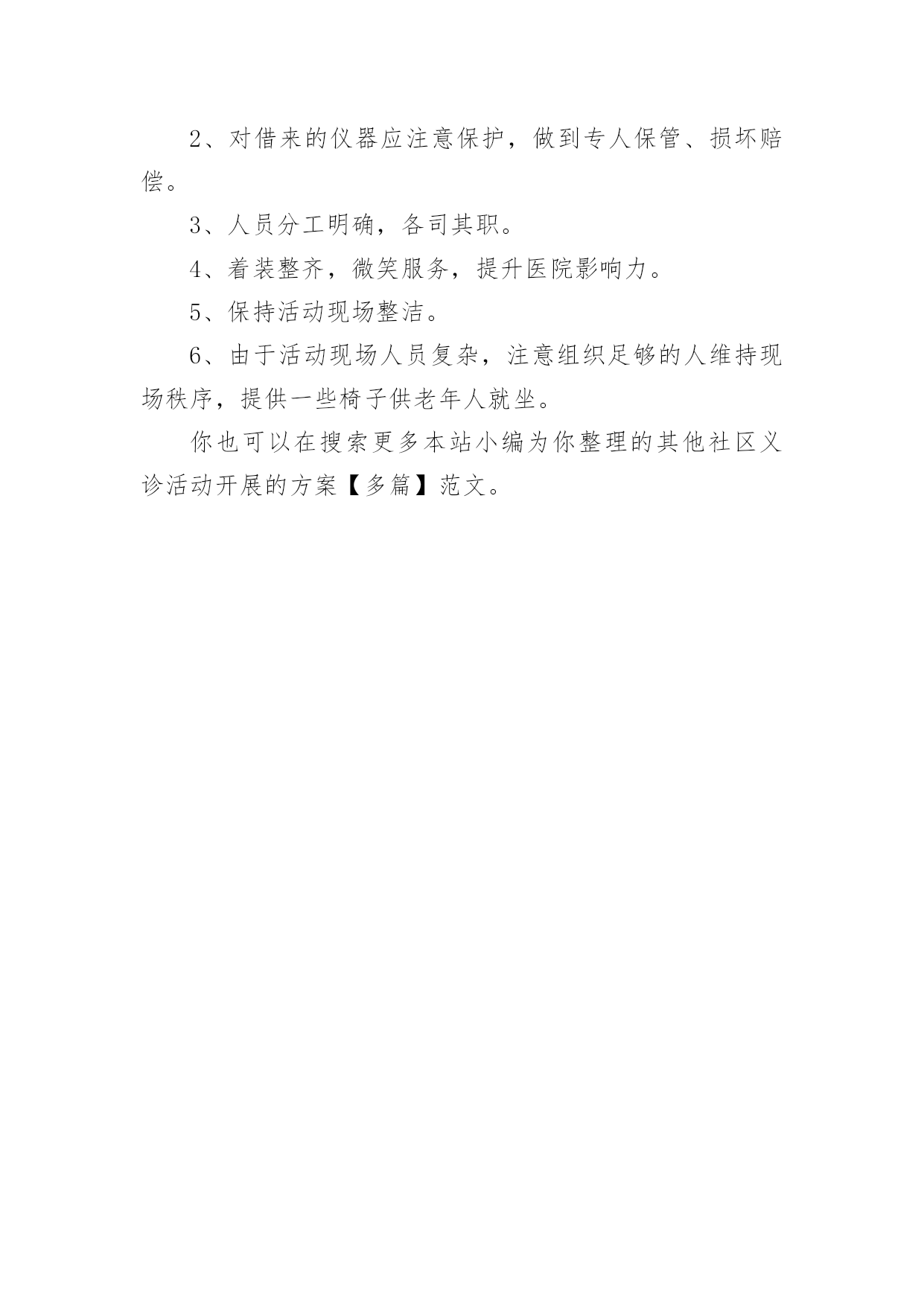 2、对借来的仪器应注意保护，做到专人保管、损坏赔偿。

3、人员分工明确，各司其职。

4、着装整齐，微笑服务，提升医院影响力。

5、保持活动现场整洁。

6、由于活动现场人员复杂，注意组织足够的人维持现场秩序，提供一些椅子供老年人就坐。

你也可以在搜索更多本站小编为你整理的其他社区义诊活动开展的方案【多篇】范文。